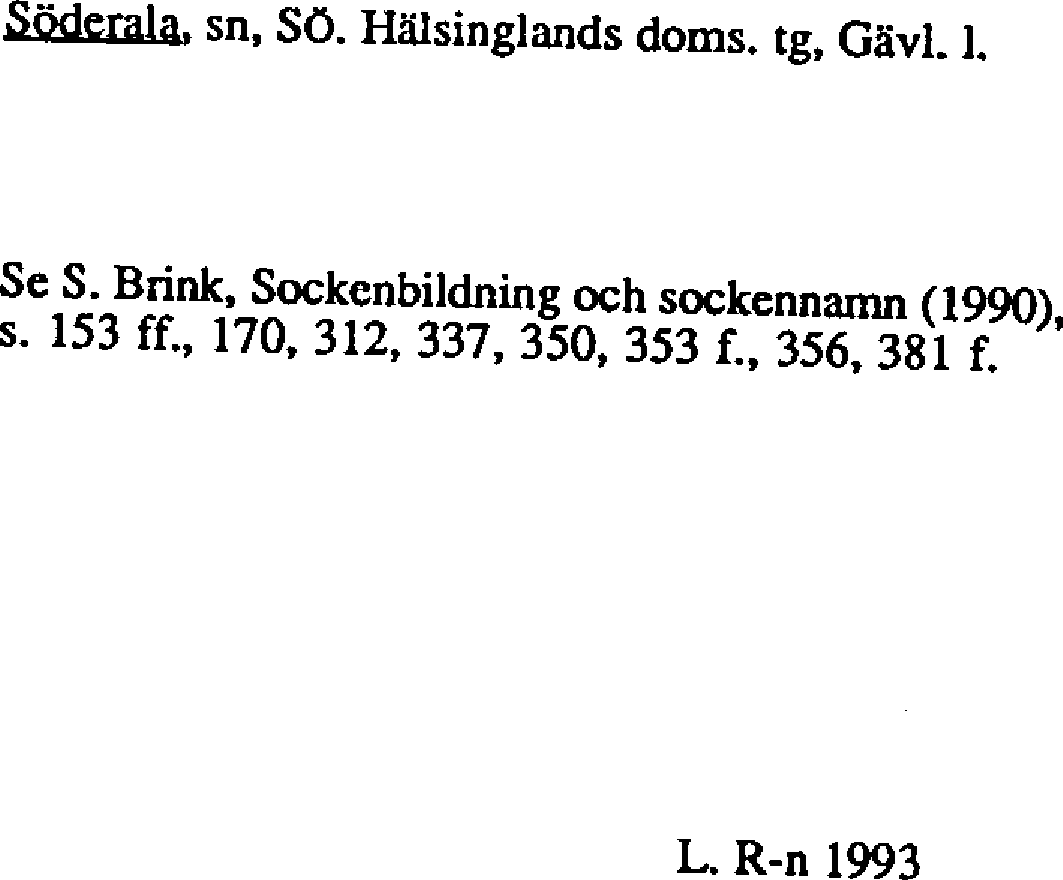 Söderala, sn, SÖ. Hälsinglands doms. tg, Gävl. l.

Se S. Brink, Sockenbildning och sockennamn (1990), s. 153 ff., 170, 312, 337, 350, 353 f., 356, 381 f.

L. R-n 1993